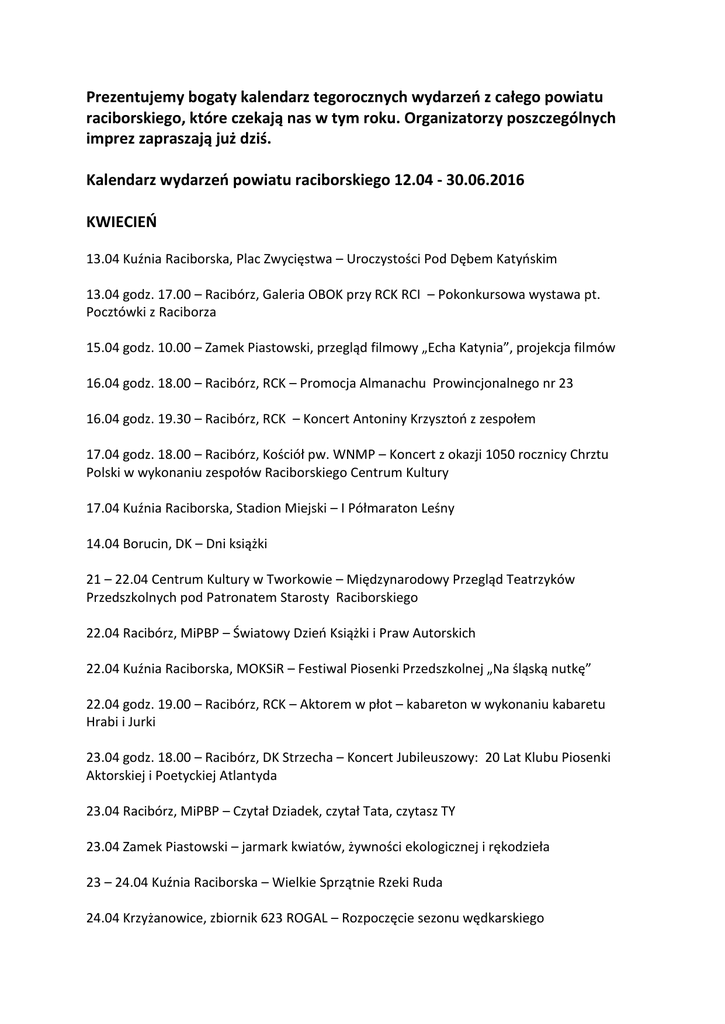 Prezentujemy bogaty kalendarz tegorocznych wydarzeń z całego powiatu raciborskiego, które czekają nas w tym roku. Organizatorzy poszczególnych imprez zapraszają już dziś.

Kalendarz wydarzeń powiatu raciborskiego 12.04 - 30.06.2016

KWIECIEŃ

13.04 Kuźnia Raciborska, Plac Zwycięstwa – Uroczystości Pod Dębem Katyńskim

13.04 godz. 17.00 – Racibórz, Galeria OBOK przy RCK RCI – Pokonkursowa wystawa pt. Pocztówki z Raciborza

15.04 godz. 10.00 – Zamek Piastowski, przegląd filmowy „Echa Katynia", projekcja filmów

16.04 godz. 18.00 – Racibórz, RCK – Promocja Almanachu Prowincjonalnego nr 23

16.04 godz. 19.30 – Racibórz, RCK – Koncert Antoniny Krzysztoń z zespołem

17.04 godz. 18.00 – Racibórz, Kościół pw. WNMP – Koncert z okazji 1050 rocznicy Chrztu Polski w wykonaniu zespołów Raciborskiego Centrum Kultury

17.04 Kuźnia Raciborska, Stadion Miejski – I Półmaraton Leśny

14.04 Borucin, DK – Dni książki

21 – 22.04 Centrum Kultury w Tworkowie – Międzynarodowy Przegląd Teatrzyków Przedszkolnych pod Patronatem Starosty Raciborskiego

22.04 Racibórz, MiPBP – Światowy Dzień Książki i Praw Autorskich

22.04 Kuźnia Raciborska, MOKSiR – Festiwal Piosenki Przedszkolnej „Na śląską nutkę"

22.04 godz. 19.00 – Racibórz, RCK – Aktorem w płot – kabareton w wykonaniu kabaretu Hrabi i Jurki

23.04 godz. 18.00 – Racibórz, DK Strzecha – Koncert Jubileuszowy: 20 Lat Klubu Piosenki Aktorskiej i Poetyckiej Atlantyda

23.04 Racibórz, MiPBP – Czytał Dziadek, czytał Tata, czytasz TY

23.04 Zamek Piastowski – jarmark kwiatów, żywności ekologicznej i rękodzieła

23 – 24.04 Kuźnia Raciborska – Wielkie Sprzątnie Rzeki Ruda

24.04 Krzyżanowice, zbiornik 623 ROGAL – Rozpoczęcie sezonu wędkarskiego